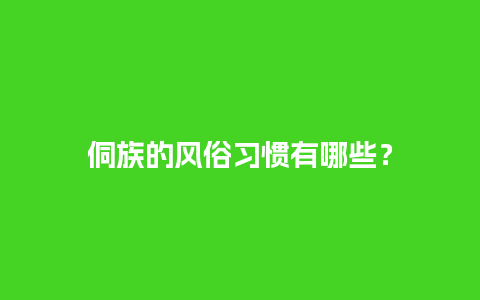 侗族的风俗习惯有哪些？